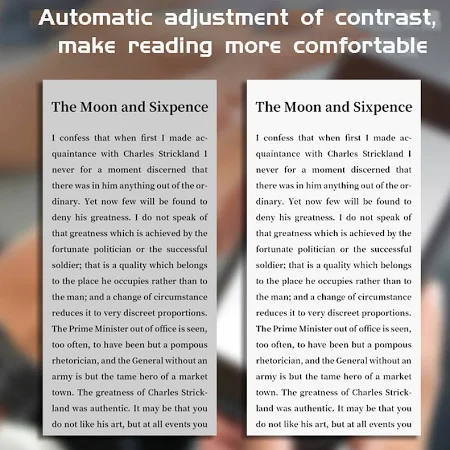 Automatic adjustment of contrast, make reading more comfortable

The Moon and Sixpence

I confess that when first I made acquaintance with Charles Strickland I never for a moment discerned that there was in him anything out of the ordinary. Yet now few will be found to deny his greatness. I do not speak of that greatness which is achieved by the fortunate politician or the successful soldier; that is a quality which belongs to the place he occupies rather than to the man; and a change of circumstance reduces it to very discreet proportions. The Prime Minister out of office is seen, too often, to have been but a pompous rhetorician, and the General without an army is but the tame hero of a market town. The greatness of Charles Strickland was authentic. It may be that you do not like his art, but at all events you

The Moon and Sixpence

I confess that when first I made acquaintance with Charles Strickland I never for a moment discerned that there was in him anything out of the ordinary. Yet now few will be found to deny his greatness. I do not speak of that greatness which is achieved by the fortunate politician or the successful soldier; that is a quality which belongs to the place he occupies rather than to the man; and a change of circumstance reduces it to very discreet proportions. The Prime Minister out of office is seen, too often, to have been but a pompous rhetorician, and the General without an army is but the tame hero of a market town. The greatness of Charles Strickland was authentic. It may be that you do not like his art, but at all events you